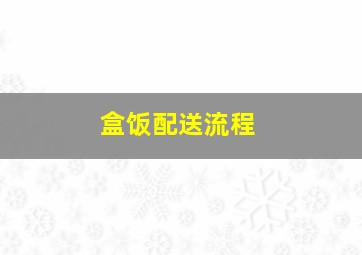 盒饭配送流程